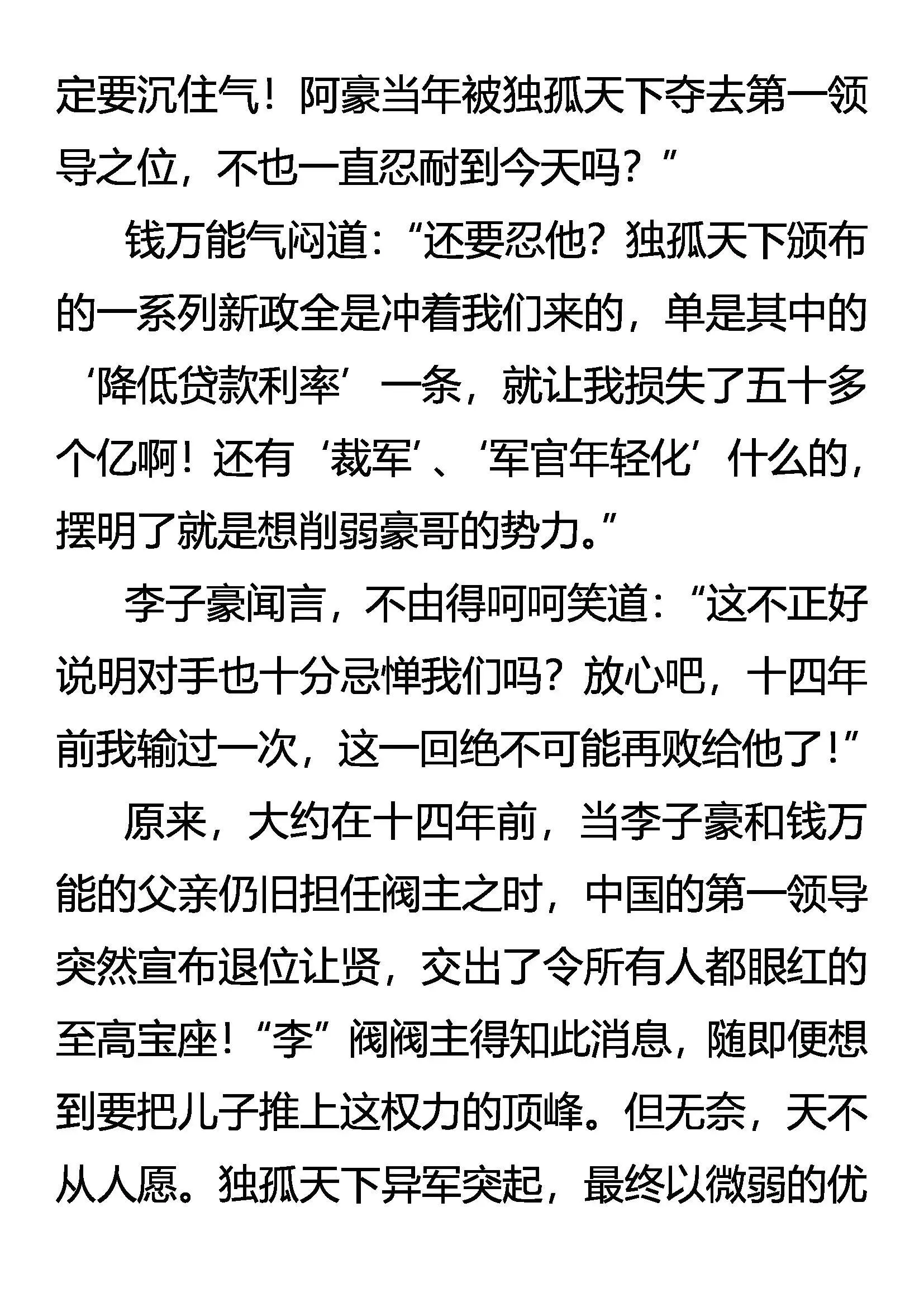 定要沉住气！阿豪当年被独孤天下夺去第一领导之位，不也一直忍耐到今天吗？”

钱万能气闷道：“还要忍他？独孤天下颁布的一系列新政全是冲着我们来的，单是其中的‘降低贷款利率’一条，就让我损失了五十多个亿啊！还有‘裁军’、‘军官年轻化’什么的，摆明了就是想削弱豪哥的势力。”

李子豪闻言，不由得呵呵笑道：“这不正好说明对手也十分忌惮我们吗？放心吧，十四年前我输过一次，这一回绝不可能再败给他了！”

原来，大约在十四年前，当李子豪和钱万能的父亲仍旧担任阀主之时，中国的第一领导突然宣布退位让贤，交出了令所有人都眼红的至高宝座！“李”阀阀主得知此消息，随即便想到要把儿子推上这权力的顶峰。但无奈，天不从人愿。独孤天下异军突起，最终以微弱的优